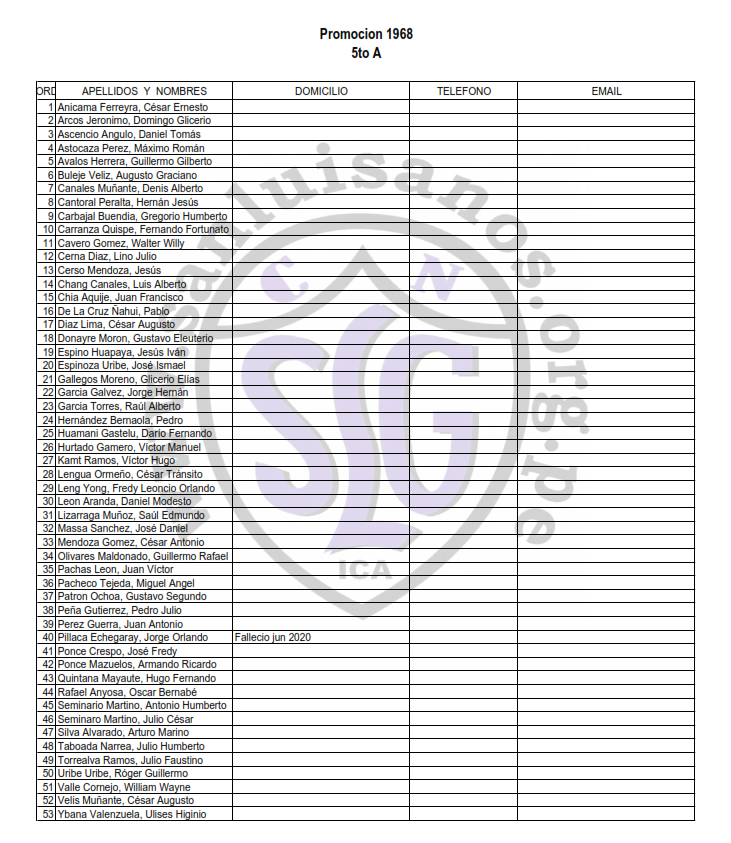 Promocion 1968
5to A

| ORD | APELLIDOS Y NOMBRES | DOMICILIO | TELEFONO | EMAIL |
|---|---|---|---|---|
| 1 | Anicama Ferreyra, César Ernesto | | | |
| 2 | Arcos Jeronimo, Domingo Glicerio | | | |
| 3 | Ascencio Angulo, Daniel Tomás | | | |
| 4 | Astocaza Perez, Máximo Román | | | |
| 5 | Avalos Herrera, Guillermo Gilberto | | | |
| 6 | Buleje Veliz, Augusto Graciano | | | |
| 7 | Canales Muñante, Denis Alberto | | | |
| 8 | Cantoral Peralta, Hernán Jesús | | | |
| 9 | Carbajal Buendia, Gregorio Humberto | | | |
| 10 | Carranza Quispe, Fernando Fortunato | | | |
| 11 | Cavero Gomez, Walter Willy | | | |
| 12 | Cerna Diaz, Lino Julio | | | |
| 13 | Cerso Mendoza, Jesús | | | |
| 14 | Chang Canales, Luis Alberto | | | |
| 15 | Chia Aquije, Juan Francisco | | | |
| 16 | De La Cruz Ñahui, Pablo | | | |
| 17 | Diaz Lima, César Augusto | | | |
| 18 | Donayre Moron, Gustavo Eleuterio | | | |
| 19 | Espino Huapaya, Jesús Iván | | | |
| 20 | Espinoza Uribe, José Ismael | | | |
| 21 | Gallegos Moreno, Glicerio Elías | | | |
| 22 | Garcia Galvez, Jorge Hernán | | | |
| 23 | Garcia Torres, Raúl Alberto | | | |
| 24 | Hernández Bernaola, Pedro | | | |
| 25 | Huamani Gastelu, Dario Fernando | | | |
| 26 | Hurtado Gamero, Víctor Manuel | | | |
| 27 | Kamt Ramos, Víctor Hugo | | | |
| 28 | Lengua Ormeño, César Tránsito | | | |
| 29 | Leng Yong, Fredy Leoncio Orlando | | | |
| 30 | Leon Aranda, Daniel Modesto | | | |
| 31 | Lizarraga Muñoz, Saúl Edmundo | | | |
| 32 | Massa Sanchez, José Daniel | | | |
| 33 | Mendoza Gomez, César Antonio | | | |
| 34 | Olivares Maldonado, Guillermo Rafael | | | |
| 35 | Pachas Leon, Juan Víctor | | | |
| 36 | Pacheco Tejeda, Miguel Angel | | | |
| 37 | Patron Ochoa, Gustavo Segundo | | | |
| 38 | Peña Gutierrez, Pedro Julio | | | |
| 39 | Perez Guerra, Juan Antonio | | | |
| 40 | Pillaca Echegaray, Jorge Orlando | Fallecio jun 2020 | | |
| 41 | Ponce Crespo, José Fredy | | | |
| 42 | Ponce Mazuelos, Armando Ricardo | | | |
| 43 | Quintana Mayaute, Hugo Fernando | | | |
| 44 | Rafael Anyosa, Oscar Bernabé | | | |
| 45 | Seminario Martino, Antonio Humberto | | | |
| 46 | Seminaro Martino, Julio César | | | |
| 47 | Silva Alvarado, Arturo Marino | | | |
| 48 | Taboada Narrea, Julio Humberto | | | |
| 49 | Torrealva Ramos, Julio Faustino | | | |
| 50 | Uribe Uribe, Róger Guillermo | | | |
| 51 | Valle Cornejo, William Wayne | | | |
| 52 | Velis Muñante, César Augusto | | | |
| 53 | Ybana Valenzuela, Ulises Higinio | | | |

sanluisanos.org.pe
C N
SLG
ICA